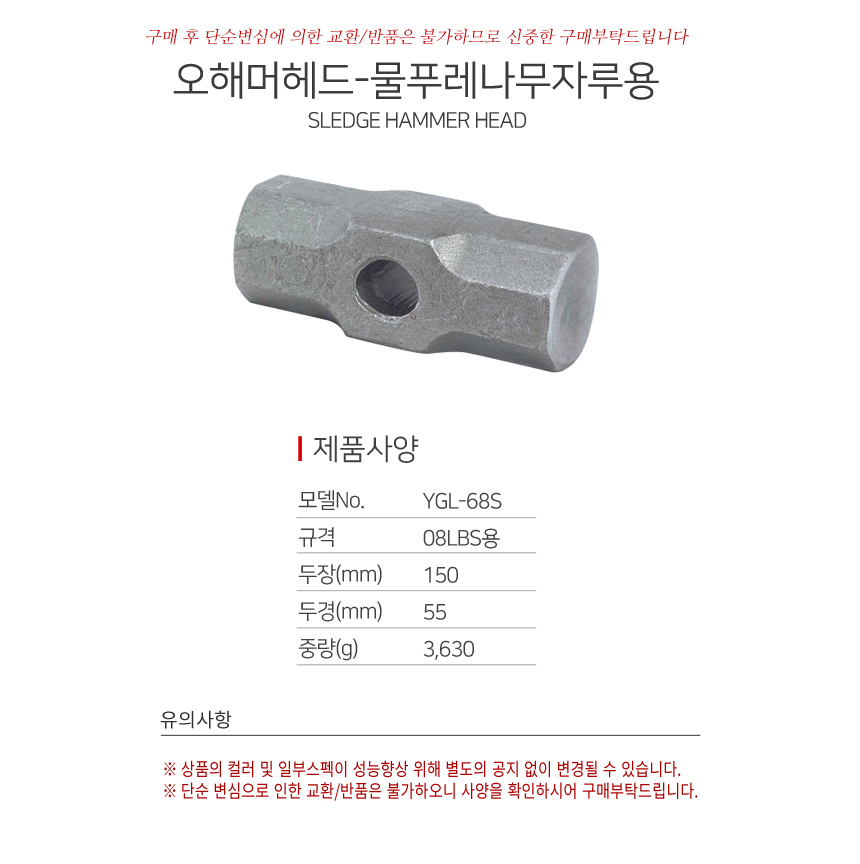 구매 후 단순변심에 의한 교환/반품은 불가하므로 신중한 구매부탁드립니다

오해머헤드-물푸레나무자루용

SLEDGE HAMMER HEAD

제품사양

| 모델No. | YGL-68S |
|---|---|
| 규격 | 08LBS용 |
| 두장(mm) | 150 |
| 두경(mm) | 55 |
| 중량(g) | 3,630 |

유의사항

※ 상품의 컬러 및 일부스펙이 성능향상 위해 별도의 공지 없이 변경될 수 있습니다.
※ 단순 변심으로 인한 교환/반품은 불가하오니 사양을 확인하시어 구매부탁드립니다.